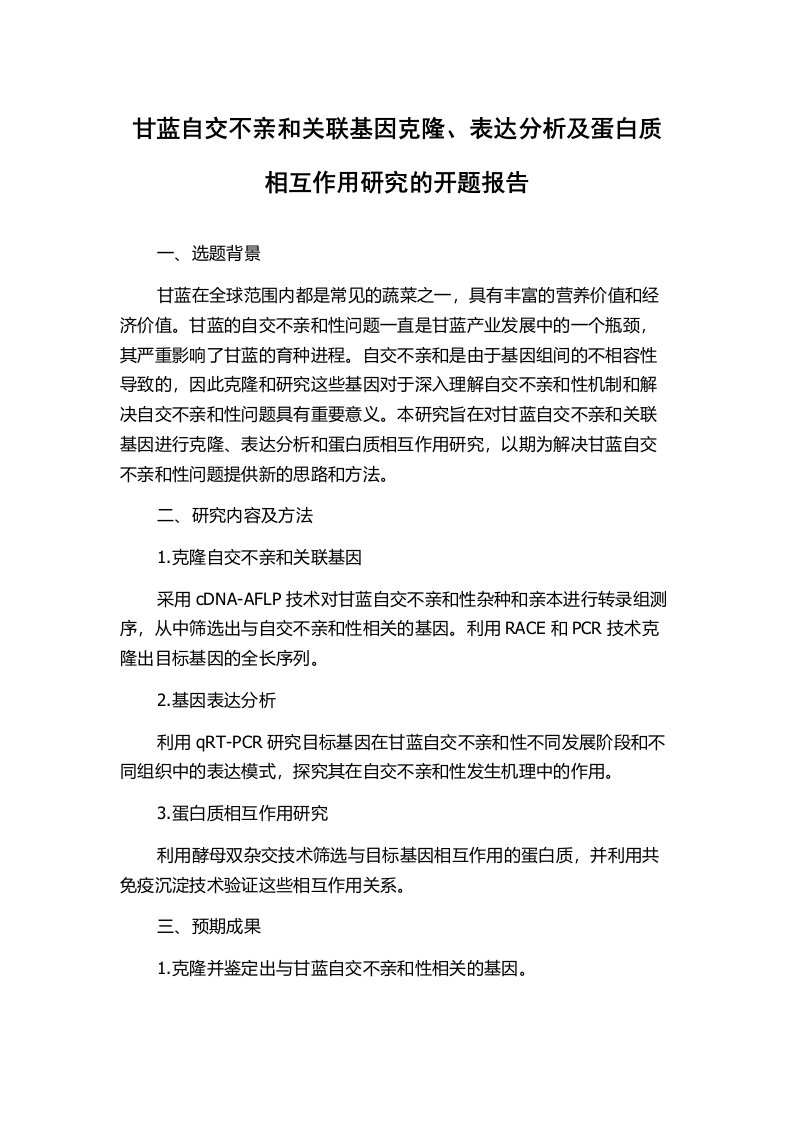 甘蓝自交不亲和关联基因克隆、表达分析及蛋白质相互作用研究的开题报告

一、选题背景

甘蓝在全球范围内都是常见的蔬菜之一，具有丰富的营养价值和经济价值。甘蓝的自交不亲和性问题一直是甘蓝产业发展中的一个瓶颈，其严重影响了甘蓝的育种进程。自交不亲和是由于基因组间的不相容性导致的，因此克隆和研究这些基因对于深入理解自交不亲和性机制和解决自交不亲和性问题具有重要意义。本研究旨在对甘蓝自交不亲和关联基因进行克隆、表达分析和蛋白质相互作用研究，以期为解决甘蓝自交不亲和性问题提供新的思路和方法。

二、研究内容及方法

1.克隆自交不亲和关联基因

采用 cDNA-AFLP 技术对甘蓝自交不亲和性杂种和亲本进行转录组测序，从中筛选出与自交不亲和性相关的基因。利用 RACE 和 PCR 技术克隆出目标基因的全长序列。

2.基因表达分析

利用 qRT-PCR 研究目标基因在甘蓝自交不亲和性不同发展阶段和不同组织中的表达模式，探究其在自交不亲和性发生机理中的作用。

3.蛋白质相互作用研究

利用酵母双杂交技术筛选与目标基因相互作用的蛋白质，并利用共免疫沉淀技术验证这些相互作用关系。

三、预期成果

1.克隆并鉴定出与甘蓝自交不亲和性相关的基因。